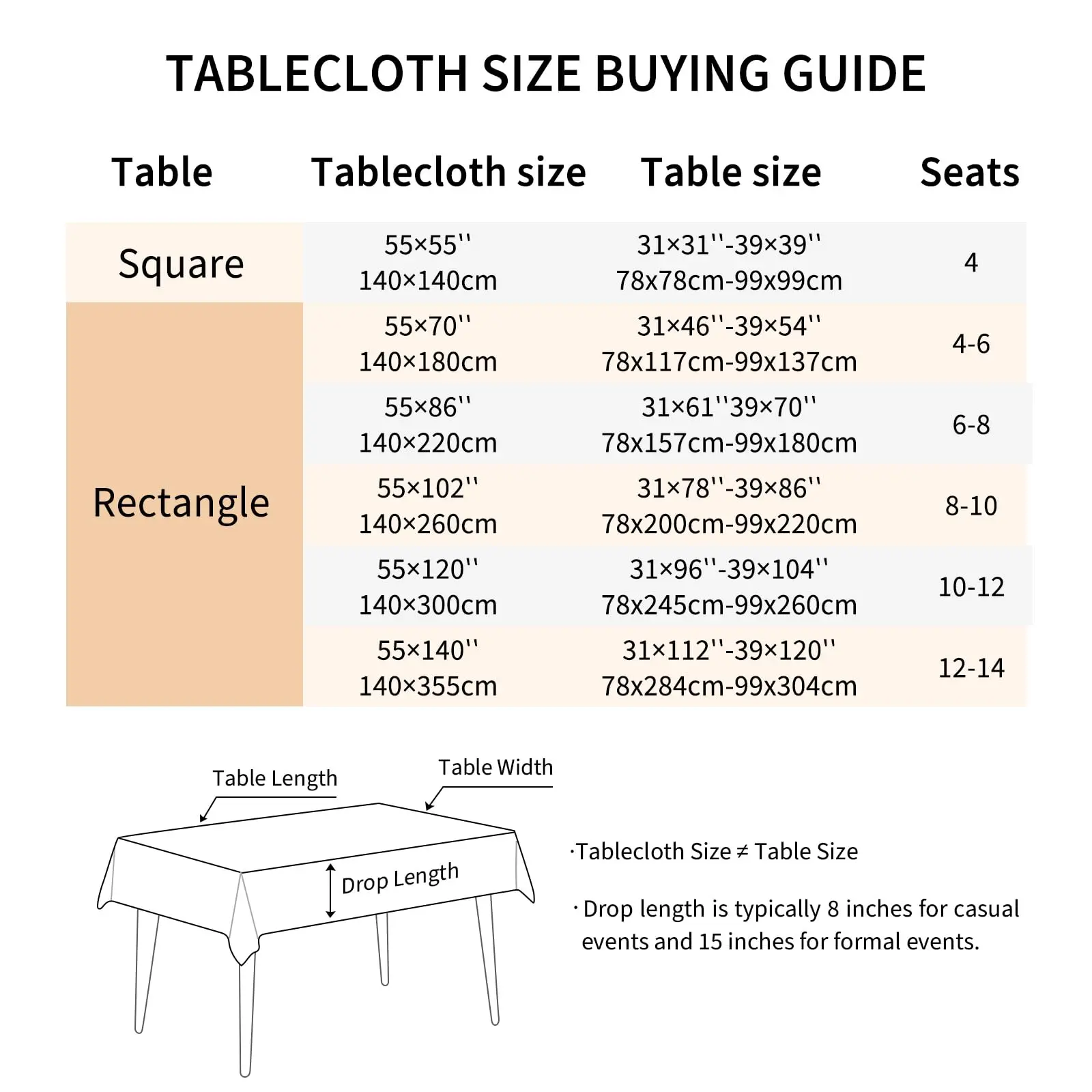 TABLECLOTH SIZE BUYING GUIDE

| Table | Tablecloth size | Table size | Seats |
|---|---|---|---|
| Square | 55×55'' 140×140cm | 31×31''-39×39'' 78x78cm-99x99cm | 4 |
| Rectangle | 55×70'' 140×180cm | 31×46''-39×54'' 78x117cm-99x137cm | 4-6 |
| | 55×86'' 140×220cm | 31×61''39×70'' 78x157cm-99x180cm | 6-8 |
| | 55×102'' 140×260cm | 31×78''-39×86'' 78x200cm-99x220cm | 8-10 |
| | 55×120'' 140×300cm | 31×96''-39×104'' 78x245cm-99x260cm | 10-12 |
| | 55×140'' 140×355cm | 31×112''-39×120'' 78x284cm-99x304cm | 12-14 |

Table Length

Table Width

Drop Length

·Tablecloth Size ≠ Table Size

· Drop length is typically 8 inches for casual events and 15 inches for formal events.